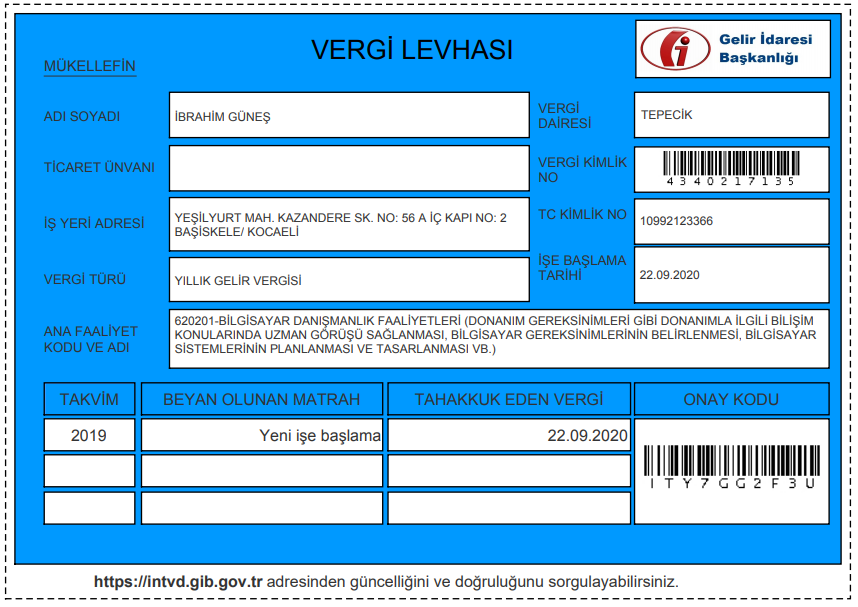 VERGİ LEVHASI

Gelir İdaresi Başkanlığı

MÜKELLEFİN

ADI SOYADI
İBRAHİM GÜNEŞ

VERGİ DAİRESİ
TEPECİK

TİCARET ÜNVANI

VERGİ KİMLİK NO
4340217135

İŞ YERİ ADRESİ
YEŞİLYURT MAH. KAZANDERE SK. NO: 56 A İÇ KAPI NO: 2 BAŞİSKELE/ KOCAELİ

TC KİMLİK NO
10992123366

VERGİ TÜRÜ
YILLIK GELİR VERGİSİ

İŞE BAŞLAMA TARİHİ
22.09.2020

ANA FAALİYET KODU VE ADI
620201-BİLGİSAYAR DANIŞMANLIK FAALİYETLERİ (DONANIM GEREKSİNİMLERİ GİBİ DONANIMLA İLGİLİ BİLİŞİM KONULARINDA UZMAN GÖRÜŞÜ SAĞLANMASI, BİLGİSAYAR GEREKSİNİMLERİNİN BELİRLENMESİ, BİLGİSAYAR SİSTEMLERİNİN PLANLANMASI VE TASARLANMASI VB.)

| TAKVİM | BEYAN OLUNAN MATRAH | TAHAKKUK EDEN VERGİ | ONAY KODU |
|---|---|---|---|
| 2019 | Yeni işe başlama | 22.09.2020 | ITY7GG2F3U |
| | | | |
| | | | |

https://intvd.gib.gov.tr adresinden güncelliğini ve doğruluğunu sorgulayabilirsiniz.